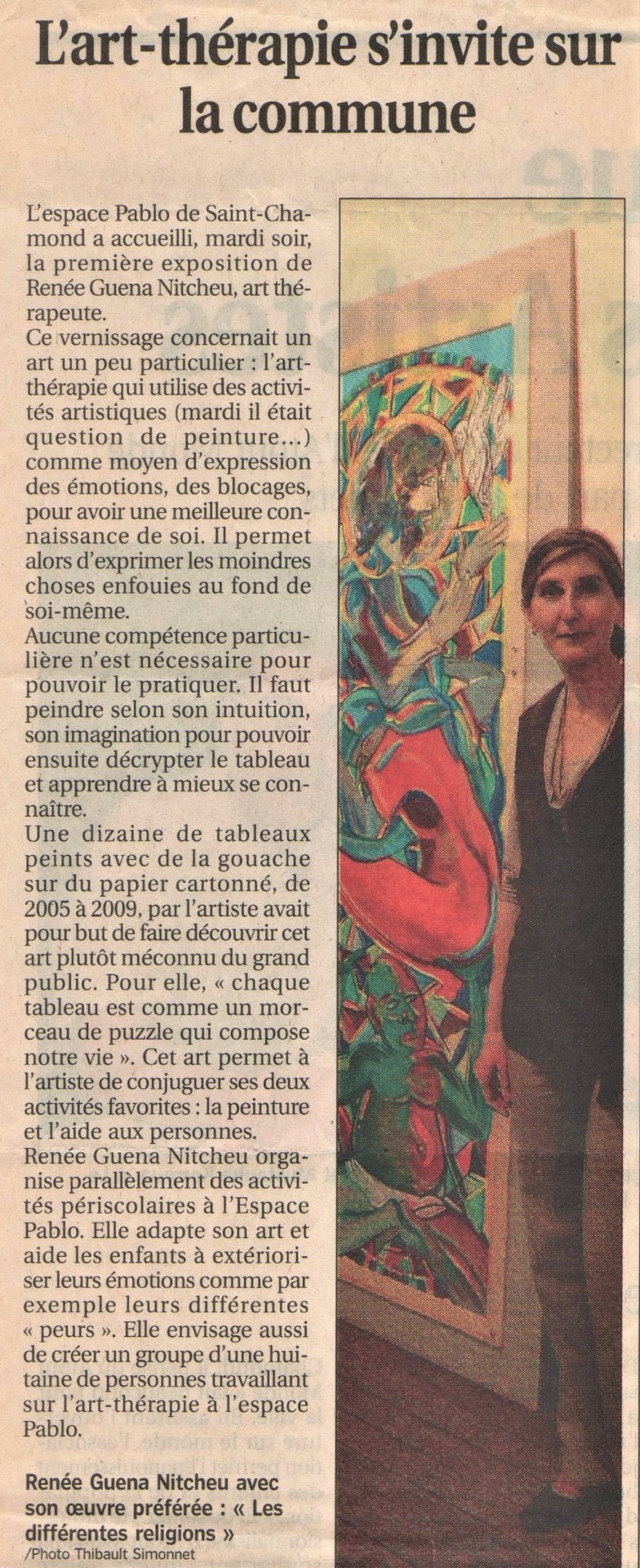 L'art-thérapie s'invite sur la commune

L'espace Pablo de Saint-Chamond a accueilli, mardi soir, la première exposition de Renée Guena Nitcheu, art thérapeute.
Ce vernissage concernait un art un peu particulier : l'art-thérapie qui utilise des activités artistiques (mardi il était question de peinture...) comme moyen d'expression des émotions, des blocages, pour avoir une meilleure connaissance de soi. Il permet alors d'exprimer les moindres choses enfouies au fond de soi-même.
Aucune compétence particulière n'est nécessaire pour pouvoir le pratiquer. Il faut peindre selon son intuition, son imagination pour pouvoir ensuite décrypter le tableau et apprendre à mieux se connaître.
Une dizaine de tableaux peints avec de la gouache sur du papier cartonné, de 2005 à 2009, par l'artiste avait pour but de faire découvrir cet art plutôt méconnu du grand public. Pour elle, « chaque tableau est comme un morceau de puzzle qui compose notre vie ». Cet art permet à l'artiste de conjuguer ses deux activités favorites : la peinture et l'aide aux personnes.
Renée Guena Nitcheu organise parallèlement des activités périscolaires à l'Espace Pablo. Elle adapte son art et aide les enfants à extérioriser leurs émotions comme par exemple leurs différentes « peurs ». Elle envisage aussi de créer un groupe d'une huitaine de personnes travaillant sur l'art-thérapie à l'espace Pablo.

Renée Guena Nitcheu avec son œuvre préférée : « Les différentes religions »
/Photo Thibault Simonnet